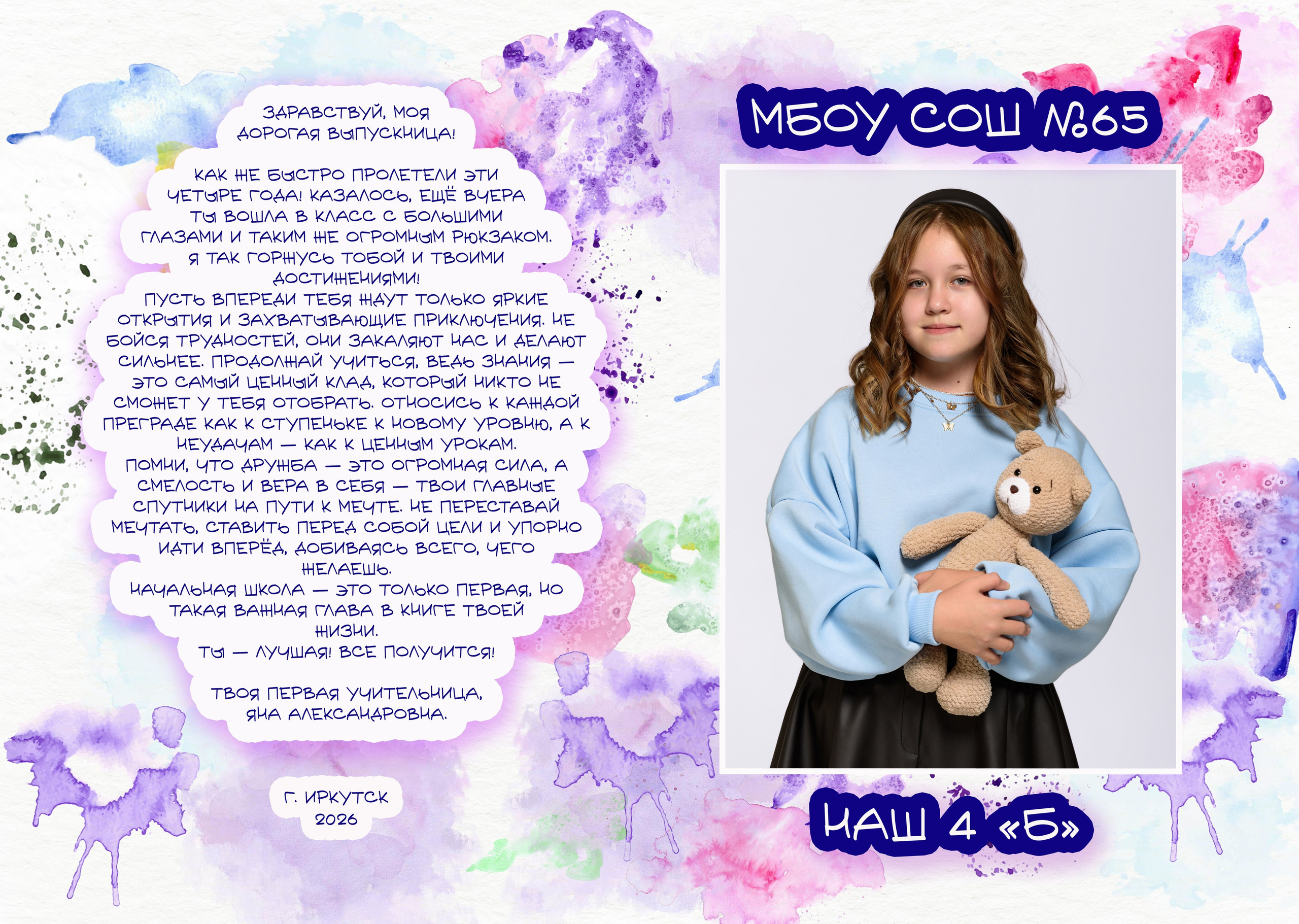 ЗДРАВСТВУЙ, МОЯ ДОРОГАЯ ВЫПУСКНИЦА!

КАК ЖЕ БЫСТРО ПРОЛЕТЕЛИ ЭТИ ЧЕТЫРЕ ГОДА! КАЗАЛОСЬ, ЕЩЁ ВЧЕРА ТЫ ВОШЛА В КЛАСС С БОЛЬШИМИ ГЛАЗАМИ И ТАКИМ ЖЕ ОГРОМНЫМ РЮКЗАКОМ. Я ТАК ГОРЖУСЬ ТОБОЙ И ТВОИМИ ДОСТИЖЕНИЯМИ!

ПУСТЬ ВПЕРЕДИ ТЕБЯ ЖДУТ ТОЛЬКО ЯРКИЕ ОТКРЫТИЯ И ЗАХВАТЫВАЮЩИЕ ПРИКЛЮЧЕНИЯ. НЕ БОЙСЯ ТРУДНОСТЕЙ, ОНИ ЗАКАЛЯЮТ НАС И ДЕЛАЮТ СИЛЬНЕЕ. ПРОДОЛЖАЙ УЧИТЬСЯ, ВЕДЬ ЗНАНИЯ — ЭТО САМЫЙ ЦЕННЫЙ КЛАД, КОТОРЫЙ НИКТО НЕ СМОЖЕТ У ТЕБЯ ОТОБРАТЬ. ОТНОСИСЬ К КАЖДОЙ ПРЕГРАДЕ КАК К СТУПЕНЬКЕ К НОВОМУ УРОВНЮ, А К НЕУДАЧАМ — КАК К ЦЕННЫМ УРОКАМ.

ПОМНИ, ЧТО ДРУЖБА — ЭТО ОГРОМНАЯ СИЛА, А СМЕЛОСТЬ И ВЕРА В СЕБЯ — ТВОИ ГЛАВНЫЕ СПУТНИКИ НА ПУТИ К МЕЧТЕ. НЕ ПЕРЕСТАВАЙ МЕЧТАТЬ, СТАВИТЬ ПЕРЕД СОБОЙ ЦЕЛИ И УПОРНО ИДТИ ВПЕРЁД, ДОБИВАЯСЬ ВСЕГО, ЧЕГО ЖЕЛАЕШЬ.

НАЧАЛЬНАЯ ШКОЛА — ЭТО ТОЛЬКО ПЕРВАЯ, НО ТАКАЯ ВАЖНАЯ ГЛАВА В КНИГЕ ТВОЕЙ ЖИЗНИ.

ТЫ — ЛУЧШАЯ! ВСЕ ПОЛУЧИТСЯ!

ТВОЯ ПЕРВАЯ УЧИТЕЛЬНИЦА,
ЯНА АЛЕКСАНДРОВНА.

Г. ИРКУТСК
2026

МБОУ СОШ №65

НАШ 4 «Б»